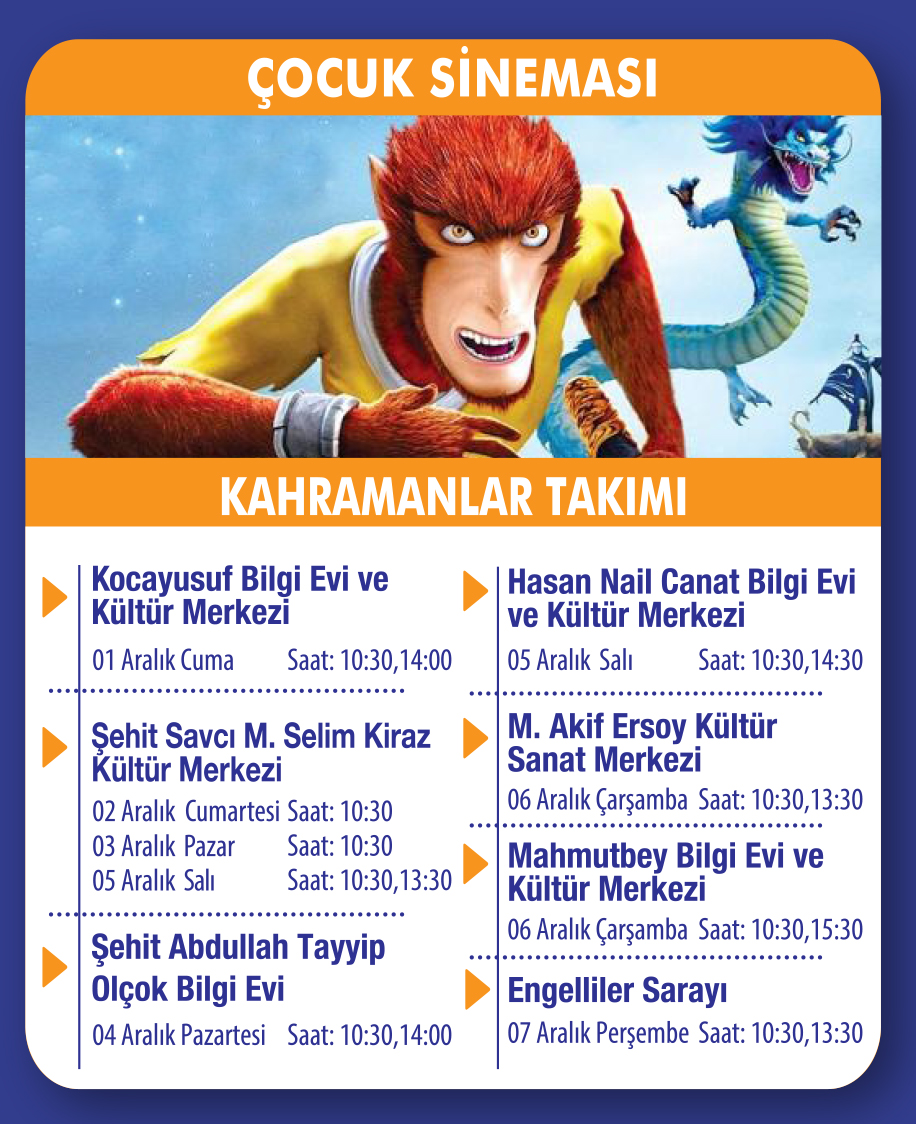 ÇOCUK SİNEMASI

KAHRAMANLAR TAKIMI

Kocayusuf Bilgi Evi ve Kültür Merkezi
01 Aralık Cuma Saat: 10:30,14:00

Şehit Savcı M. Selim Kiraz Kültür Merkezi
02 Aralık Cumartesi Saat: 10:30
03 Aralık Pazar Saat: 10:30
05 Aralık Salı Saat: 10:30,13:30

Şehit Abdullah Tayyip Olçok Bilgi Evi
04 Aralık Pazartesi Saat: 10:30,14:00

Hasan Nail Canat Bilgi Evi ve Kültür Merkezi
05 Aralık Salı Saat: 10:30,14:30

M. Akif Ersoy Kültür Sanat Merkezi
06 Aralık Çarşamba Saat: 10:30,13:30

Mahmutbey Bilgi Evi ve Kültür Merkezi
06 Aralık Çarşamba Saat: 10:30,15:30

Engelliler Sarayı
07 Aralık Perşembe Saat: 10:30,13:30